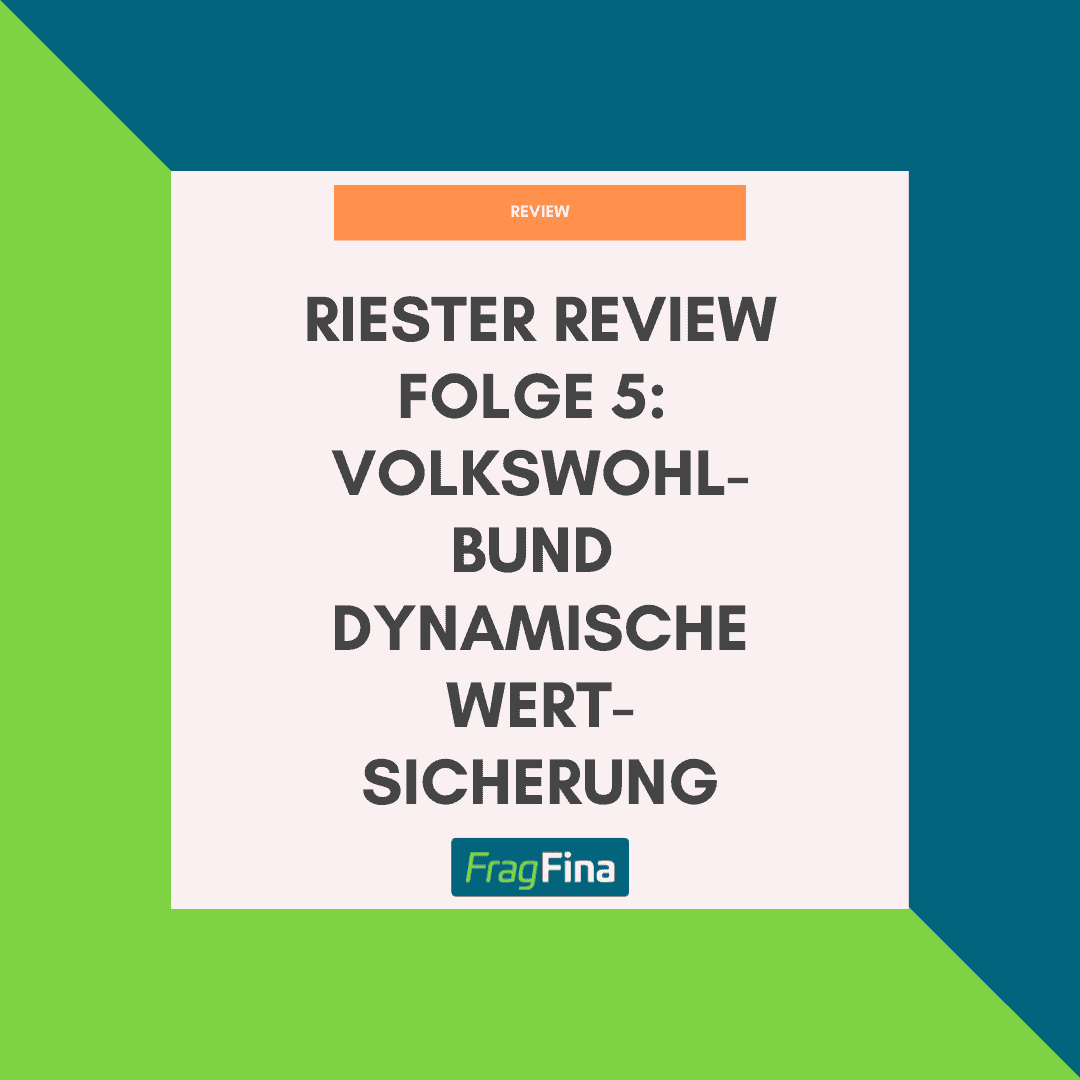 REVIEW

RIESTER REVIEW FOLGE 5: VOLKSWOHL-BUND DYNAMISCHE WERT-SICHERUNG

FragFina